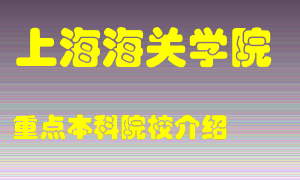 上海海关学院

重点本科院校介绍